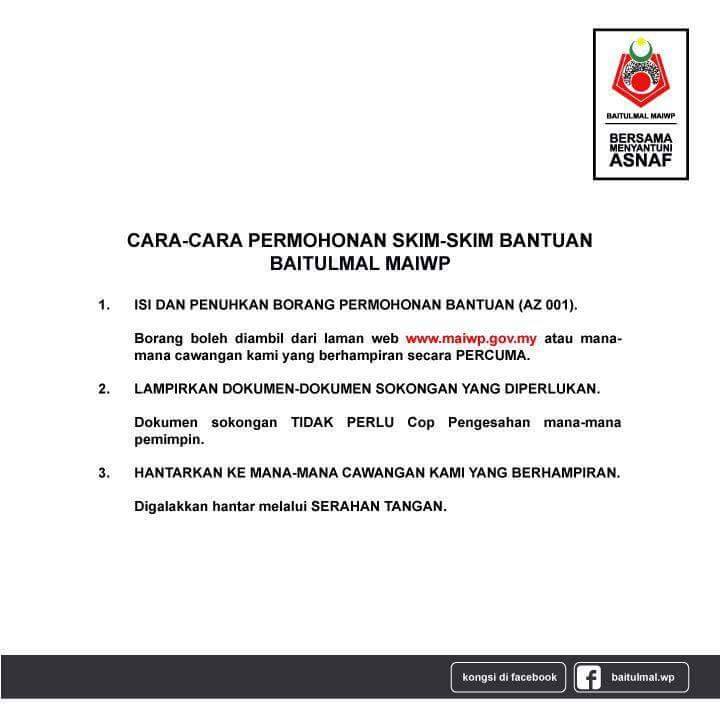 BAITULMAL MAIWP

BERSAMA MENYANTUNI ASNAF

CARA-CARA PERMOHONAN SKIM-SKIM BANTUAN BAITULMAL MAIWP

1. ISI DAN PENUHKAN BORANG PERMOHONAN BANTUAN (AZ 001).

Borang boleh diambil dari laman web www.maiwp.gov.my atau mana-mana cawangan kami yang berhampiran secara PERCUMA.

2. LAMPIRKAN DOKUMEN-DOKUMEN SOKONGAN YANG DIPERLUKAN.

Dokumen sokongan TIDAK PERLU Cop Pengesahan mana-mana pemimpin.

3. HANTARKAN KE MANA-MANA CAWANGAN KAMI YANG BERHAMPIRAN.

Digalakkan hantar melalui SERAHAN TANGAN.

kongsi di facebook

baitulmal.wp